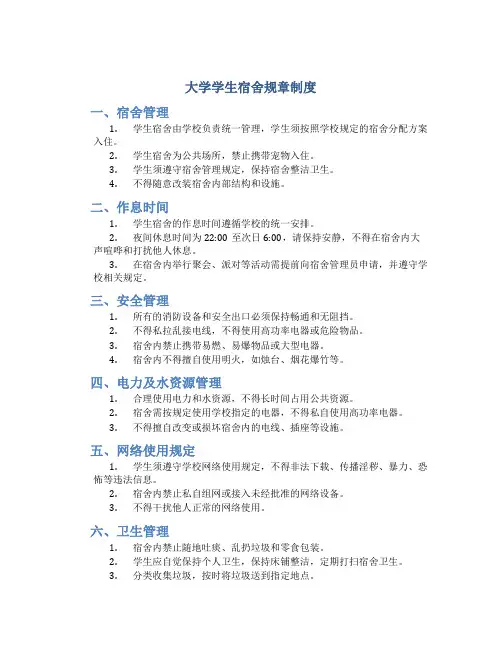 大学学生宿舍规章制度

一、宿舍管理

1. 学生宿舍由学校负责统一管理，学生须按照学校规定的宿舍分配方案入住。

2. 学生宿舍为公共场所，禁止携带宠物入住。

3. 学生须遵守宿舍管理规定，保持宿舍整洁卫生。

4. 不得随意改装宿舍内部结构和设施。

二、作息时间

1. 学生宿舍的作息时间遵循学校的统一安排。

2. 夜间休息时间为 22:00 至次日 6:00，请保持安静，不得在宿舍内大声喧哗和打扰他人休息。

3. 在宿舍内举行聚会、派对等活动需提前向宿舍管理员申请，并遵守学校相关规定。

三、安全管理

1. 所有的消防设备和安全出口必须保持畅通和无阻挡。

2. 不得私拉乱接电线，不得使用高功率电器或危险物品。

3. 宿舍内禁止携带易燃、易爆物品或大型电器。

4. 宿舍内不得擅自使用明火，如烛台、烟花爆竹等。

四、电力及水资源管理

1. 合理使用电力和水资源，不得长时间占用公共资源。

2. 宿舍需按规定使用学校指定的电器，不得私自使用高功率电器。

3. 不得擅自改变或损坏宿舍内的电线、插座等设施。

五、网络使用规定

1. 学生须遵守学校网络使用规定，不得非法下载、传播淫秽、暴力、恐怖等违法信息。

2. 宿舍内禁止私自组网或接入未经批准的网络设备。

3. 不得干扰他人正常的网络使用。

六、卫生管理

1. 宿舍内禁止随地吐痰、乱扔垃圾和零食包装。

2. 学生应自觉保持个人卫生，保持床铺整洁，定期打扫宿舍卫生。

3. 分类收集垃圾，按时将垃圾送到指定地点。